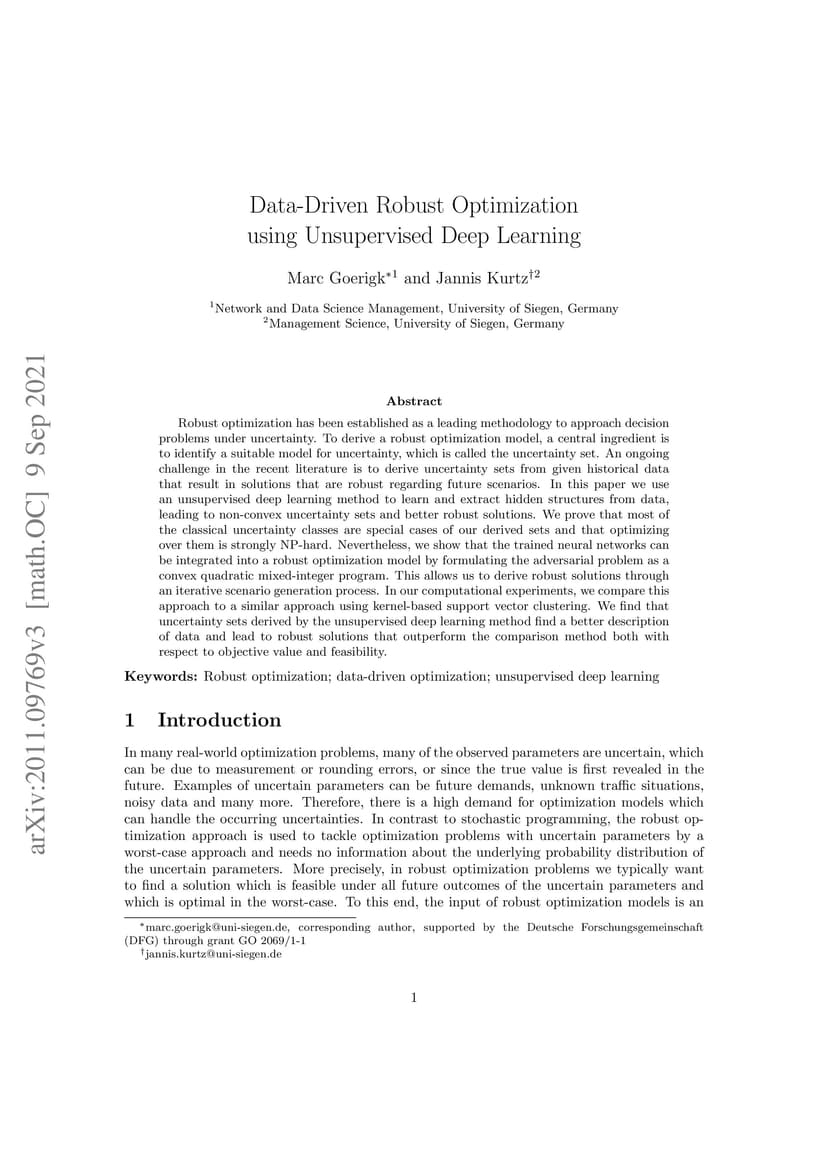 arXiv:2011.09769v3 [math.OC] 9 Sep 2021

Data-Driven Robust Optimization using Unsupervised Deep Learning

Marc Goerigk$^{*1}$ and Jannis Kurtz$^{\dagger 2}$

$^1$Network and Data Science Management, University of Siegen, Germany
$^2$Management Science, University of Siegen, Germany

Abstract

Robust optimization has been established as a leading methodology to approach decision problems under uncertainty. To derive a robust optimization model, a central ingredient is to identify a suitable model for uncertainty, which is called the uncertainty set. An ongoing challenge in the recent literature is to derive uncertainty sets from given historical data that result in solutions that are robust regarding future scenarios. In this paper we use an unsupervised deep learning method to learn and extract hidden structures from data, leading to non-convex uncertainty sets and better robust solutions. We prove that most of the classical uncertainty classes are special cases of our derived sets and that optimizing over them is strongly NP-hard. Nevertheless, we show that the trained neural networks can be integrated into a robust optimization model by formulating the adversarial problem as a convex quadratic mixed-integer program. This allows us to derive robust solutions through an iterative scenario generation process. In our computational experiments, we compare this approach to a similar approach using kernel-based support vector clustering. We find that uncertainty sets derived by the unsupervised deep learning method find a better description of data and lead to robust solutions that outperform the comparison method both with respect to objective value and feasibility.

Keywords: Robust optimization; data-driven optimization; unsupervised deep learning

1 Introduction

In many real-world optimization problems, many of the observed parameters are uncertain, which can be due to measurement or rounding errors, or since the true value is first revealed in the future. Examples of uncertain parameters can be future demands, unknown traffic situations, noisy data and many more. Therefore, there is a high demand for optimization models which can handle the occurring uncertainties. In contrast to stochastic programming, the robust optimization approach is used to tackle optimization problems with uncertain parameters by a worst-case approach and needs no information about the underlying probability distribution of the uncertain parameters. More precisely, in robust optimization problems we typically want to find a solution which is feasible under all future outcomes of the uncertain parameters and which is optimal in the worst-case. To this end, the input of robust optimization models is an

$^*$marc.goerigk@uni-siegen.de, corresponding author, supported by the Deutsche Forschungsgemeinschaft (DFG) through grant GO 2069/1-1
$^\dagger$jannis.kurtz@uni-siegen.de

1